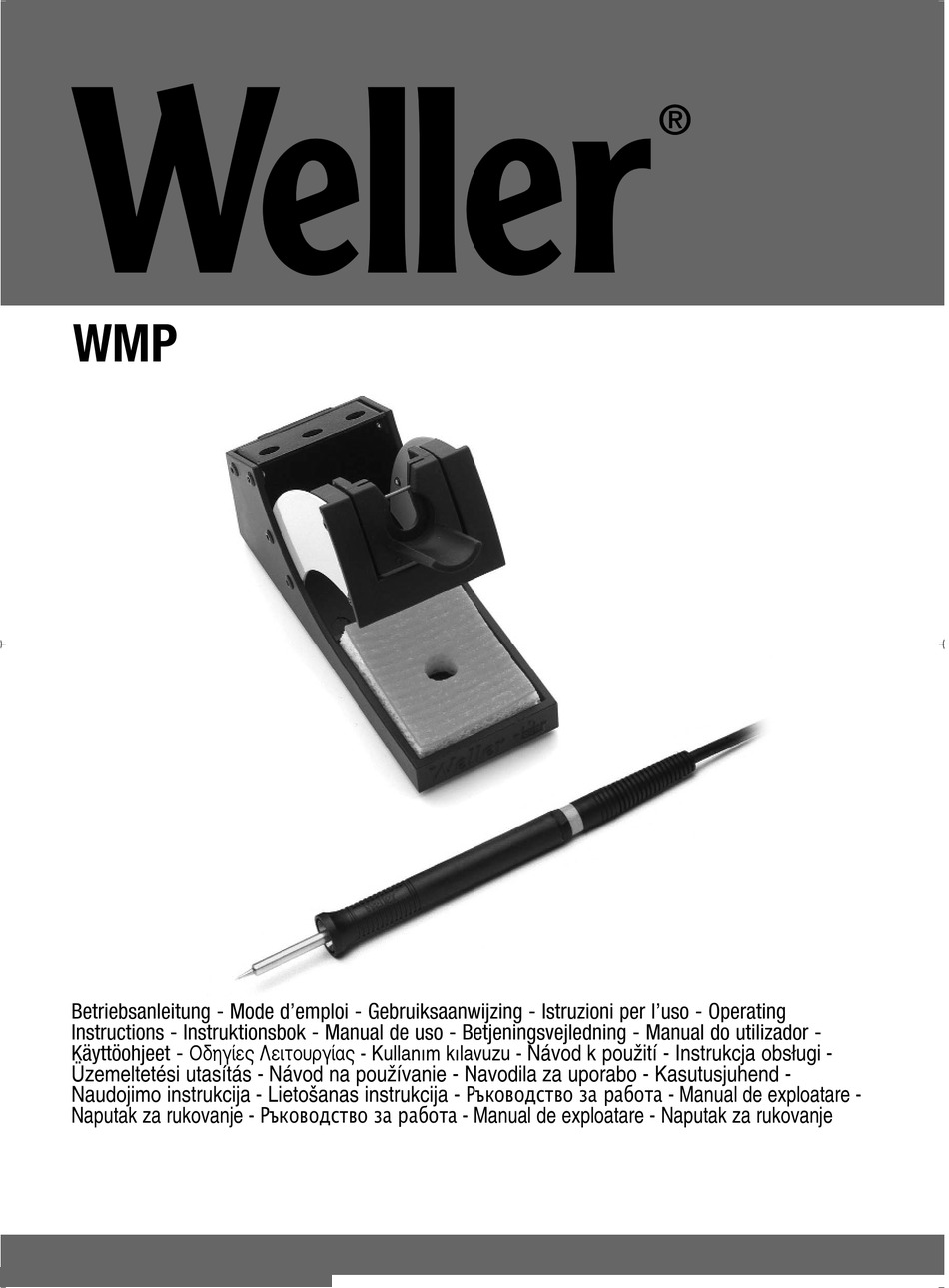 Weller®

WMP

Weller

Betriebsanleitung - Mode d'emploi - Gebruiksaanwijzing - Istruzioni per l'uso - Operating Instructions - Instruktionsbok - Manual de uso - Betjeningsvejledning - Manual do utilizador - Käyttöohjeet - Οδηγίες Λειτουργίας - Kullanım kılavuzu - Návod k použití - Instrukcja obsługi - Üzemeltetési utasítás - Návod na používanie - Navodila za uporabo - Kasutusjuhend - Naudojimo instrukcija - Lietošanas instrukcija - Ръководство за работа - Manual de exploatare - Naputak za rukovanje - Ръководство за работа - Manual de exploatare - Naputak za rukovanje